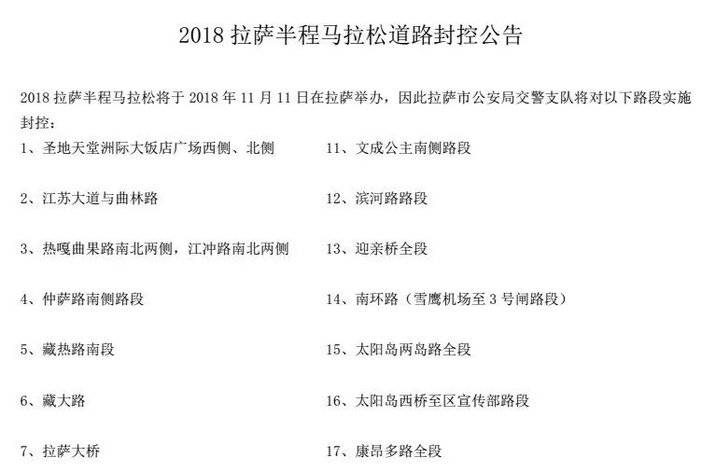 2018拉萨半程马拉松道路封控公告

2018拉萨半程马拉松将于2018年11月11日在拉萨举办，因此拉萨市公安局交警支队将对以下路段实施封控：

1、圣地天堂洲际大饭店广场西侧、北侧

2、江苏大道与曲林路

3、热嘎曲果路南北两侧，江冲路南北两侧

4、仲萨路南侧路段

5、藏热路南段

6、藏大路

7、拉萨大桥

11、文成公主南侧路段

12、滨河路路段

13、迎亲桥全段

14、南环路（雪鹰机场至3号闸路段）

15、太阳岛两岛路全段

16、太阳岛西桥至区宣传部路段

17、康昂多路全段